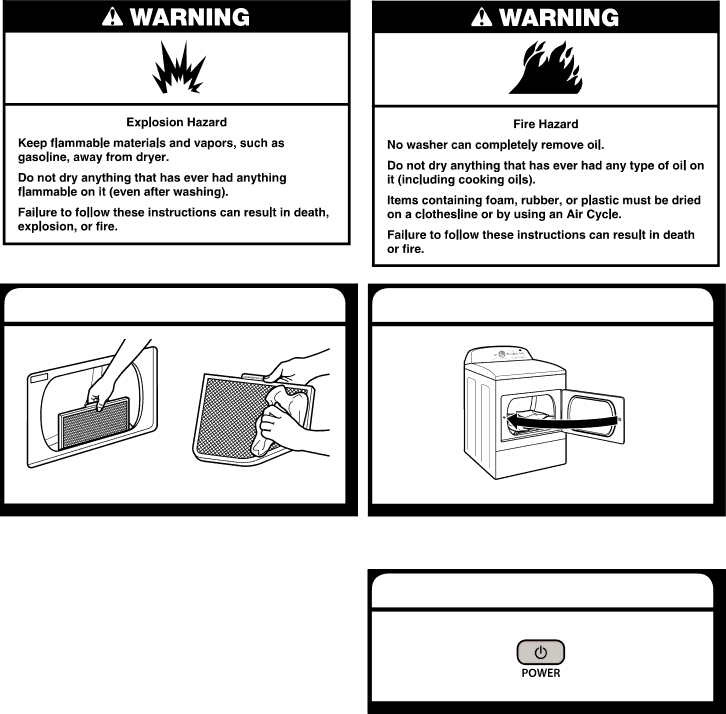 WARNING

Explosion Hazard

Keep flammable materials and vapors, such as gasoline, away from dryer.

Do not dry anything that has ever had anything flammable on it (even after washing).

Failure to follow these instructions can result in death, explosion, or fire.

WARNING

Fire Hazard

No washer can completely remove oil.

Do not dry anything that has ever had any type of oil on it (including cooking oils).

Items containing foam, rubber, or plastic must be dried on a clothesline or by using an Air Cycle.

Failure to follow these instructions can result in death or fire.

POWER